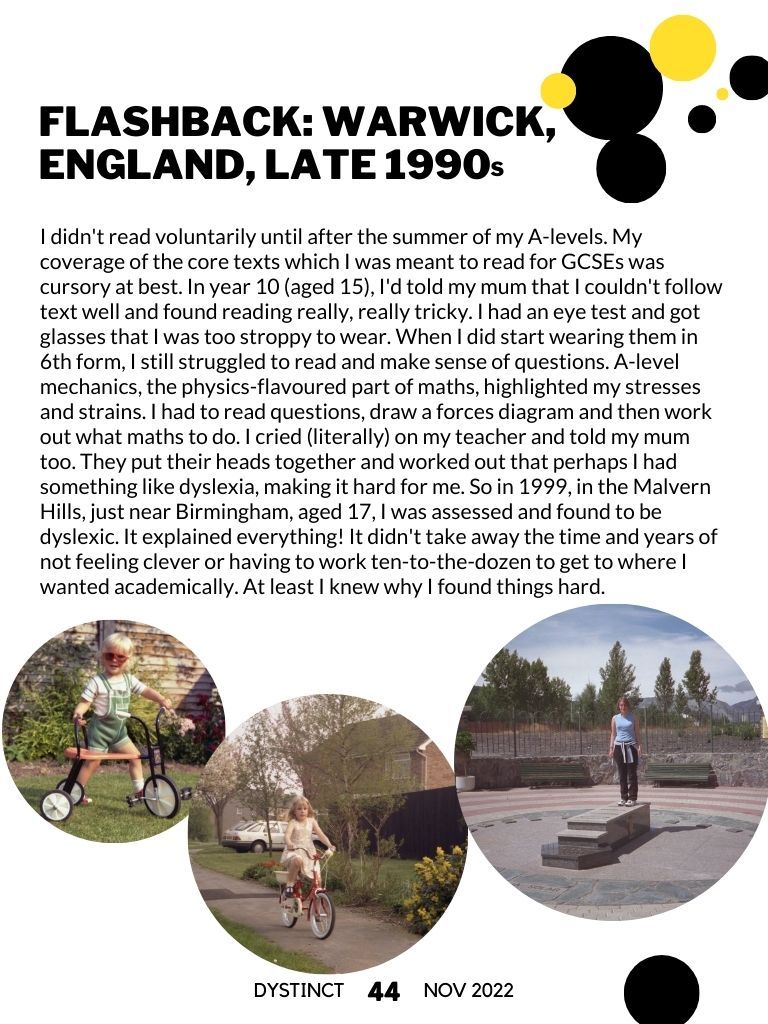 FLASHBACK: WARWICK, ENGLAND, LATE 1990s

I didn't read voluntarily until after the summer of my A-levels. My coverage of the core texts which I was meant to read for GCSEs was cursory at best. In year 10 (aged 15), I'd told my mum that I couldn't follow text well and found reading really, really tricky. I had an eye test and got glasses that I was too stroppy to wear. When I did start wearing them in 6th form, I still struggled to read and make sense of questions. A-level mechanics, the physics-flavoured part of maths, highlighted my stresses and strains. I had to read questions, draw a forces diagram and then work out what maths to do. I cried (literally) on my teacher and told my mum too. They put their heads together and worked out that perhaps I had something like dyslexia, making it hard for me. So in 1999, in the Malvern Hills, just near Birmingham, aged 17, I was assessed and found to be dyslexic. It explained everything! It didn't take away the time and years of not feeling clever or having to work ten-to-the-dozen to get to where I wanted academically. At least I knew why I found things hard.

DYSTINCT 44 NOV 2022